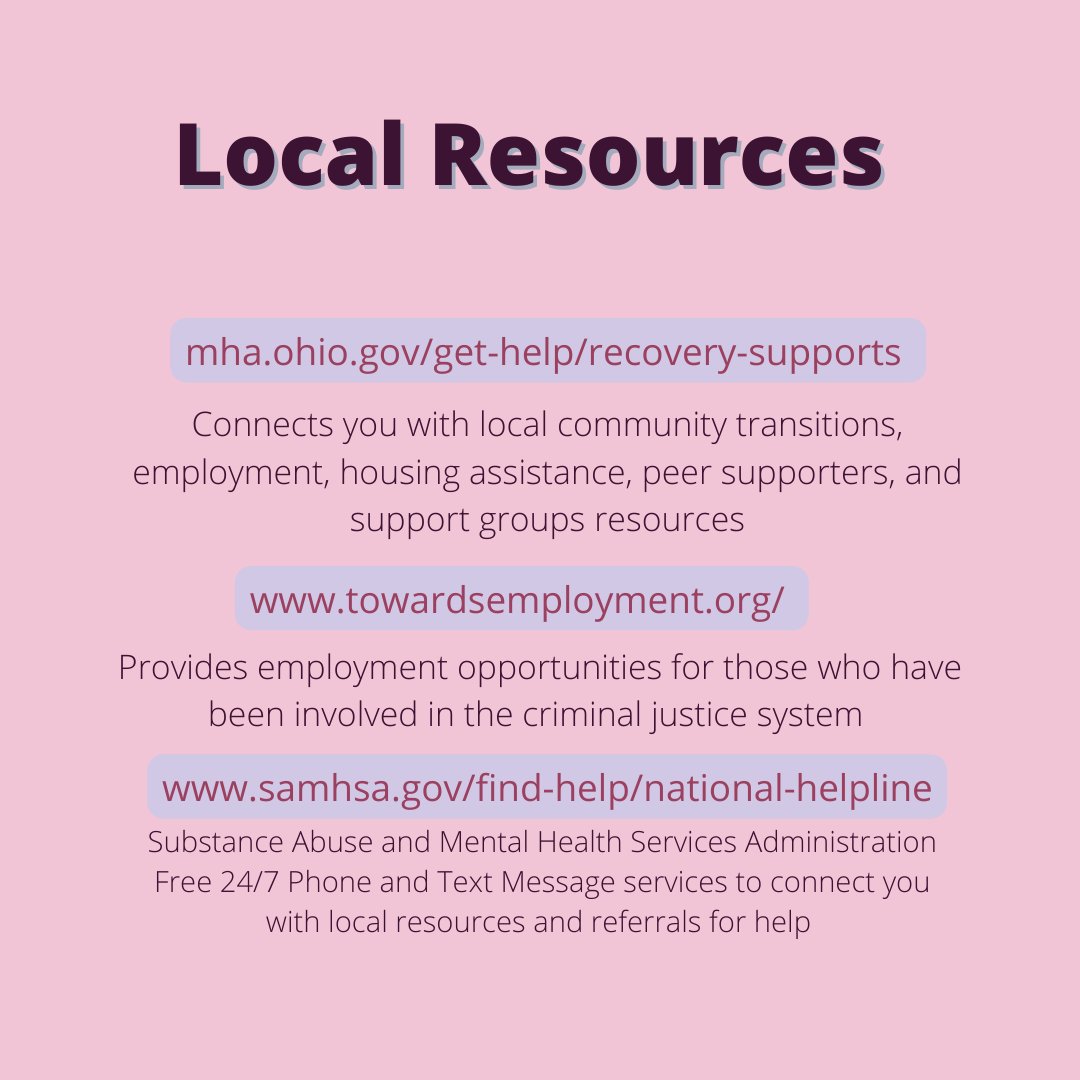 Local Resources

mha.ohio.gov/get-help/recovery-supports

Connects you with local community transitions, employment, housing assistance, peer supporters, and support groups resources

www.towardsemployment.org/

Provides employment opportunities for those who have been involved in the criminal justice system

www.samhsa.gov/find-help/national-helpline

Substance Abuse and Mental Health Services Administration
Free 24/7 Phone and Text Message services to connect you with local resources and referrals for help